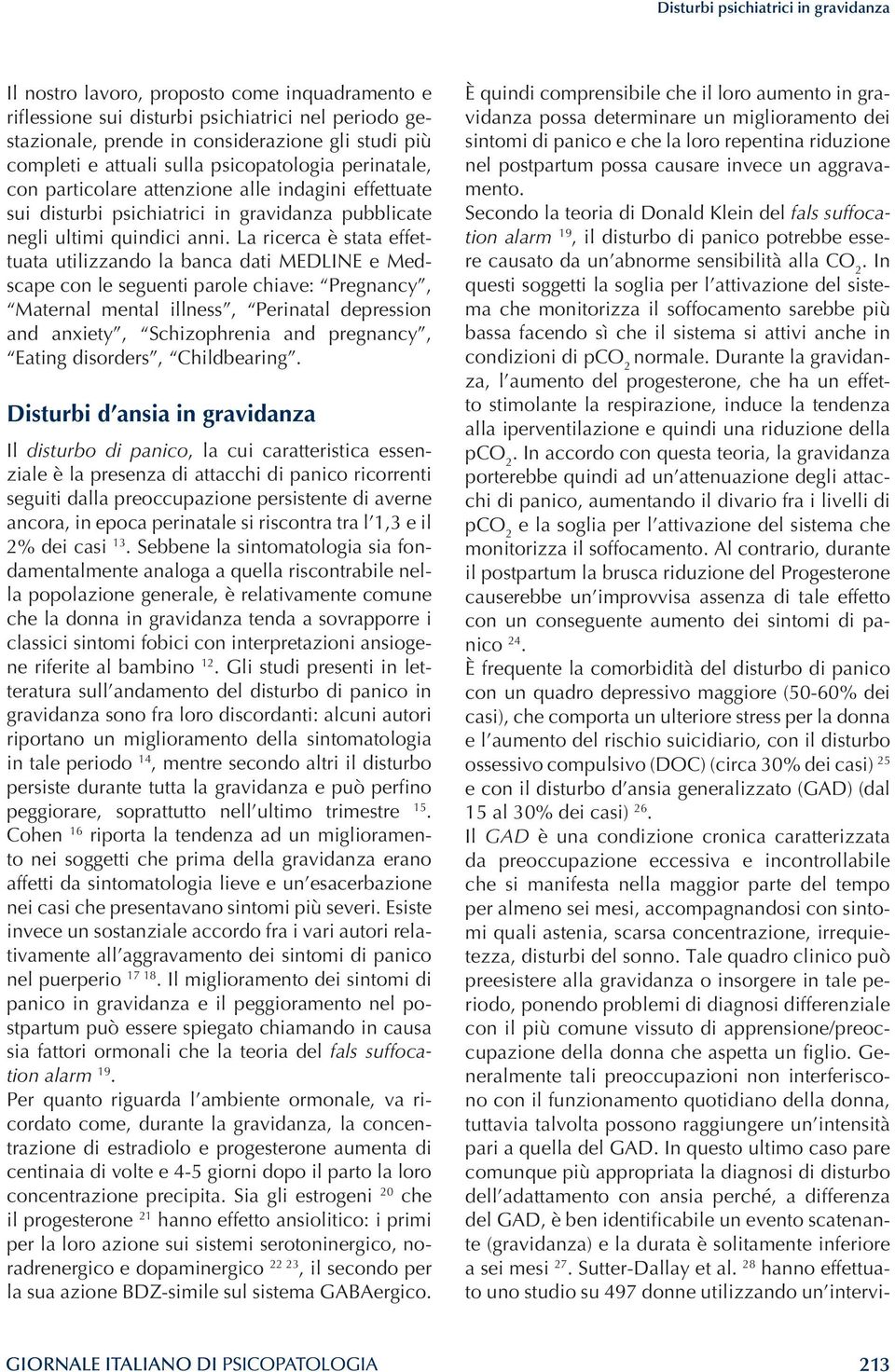 Disturbi psichiatrici in gravidanza

Il nostro lavoro, proposto come inquadramento e riflessione sui disturbi psichiatrici nel periodo gestazionale, prende in considerazione gli studi più completi e attuali sulla psicopatologia perinatale, con particolare attenzione alle indagini effettuate sui disturbi psichiatrici in gravidanza pubblicate negli ultimi quindici anni. La ricerca è stata effettuata utilizzando la banca dati MEDLINE e Medscape con le seguenti parole chiave: "Pregnancy", "Maternal mental illness", "Perinatal depression and anxiety", "Schizophrenia and pregnancy", "Eating disorders", "Childbearing".

Disturbi d'ansia in gravidanza

Il disturbo di panico, la cui caratteristica essenziale è la presenza di attacchi di panico ricorrenti seguiti dalla preoccupazione persistente di averne ancora, in epoca perinatale si riscontra tra l'1,3 e il 2% dei casi $^{13}$. Sebbene la sintomatologia sia fondamentalmente analoga a quella riscontrabile nella popolazione generale, è relativamente comune che la donna in gravidanza tenda a sovrapporre i classici sintomi fobici con interpretazioni ansiogene riferite al bambino $^{12}$. Gli studi presenti in letteratura sull'andamento del disturbo di panico in gravidanza sono fra loro discordanti: alcuni autori riportano un miglioramento della sintomatologia in tale periodo $^{14}$, mentre secondo altri il disturbo persiste durante tutta la gravidanza e può perfino peggiorare, soprattutto nell'ultimo trimestre $^{15}$. Cohen $^{16}$ riporta la tendenza ad un miglioramento nei soggetti che prima della gravidanza erano affetti da sintomatologia lieve e un'esacerbazione nei casi che presentavano sintomi più severi. Esiste invece un sostanziale accordo fra i vari autori relativamente all'aggravamento dei sintomi di panico nel puerperio $^{17\ 18}$. Il miglioramento dei sintomi di panico in gravidanza e il peggioramento nel postpartum può essere spiegato chiamando in causa sia fattori ormonali che la teoria del fals suffocation alarm $^{19}$.
Per quanto riguarda l'ambiente ormonale, va ricordato come, durante la gravidanza, la concentrazione di estradiolo e progesterone aumenta di centinaia di volte e 4-5 giorni dopo il parto la loro concentrazione precipita. Sia gli estrogeni $^{20}$ che il progesterone $^{21}$ hanno effetto ansiolitico: i primi per la loro azione sui sistemi serotoninergico, noradrenergico e dopaminergico $^{22\ 23}$, il secondo per la sua azione BDZ-simile sul sistema GABAergico.

È quindi comprensibile che il loro aumento in gravidanza possa determinare un miglioramento dei sintomi di panico e che la loro repentina riduzione nel postpartum possa causare invece un aggravamento.
Secondo la teoria di Donald Klein del fals suffocation alarm $^{19}$, il disturbo di panico potrebbe essere causato da un'abnorme sensibilità alla $CO_2$. In questi soggetti la soglia per l'attivazione del sistema che monitorizza il soffocamento sarebbe più bassa facendo sì che il sistema si attivi anche in condizioni di $pCO_2$ normale. Durante la gravidanza, l'aumento del progesterone, che ha un effetto stimolante la respirazione, induce la tendenza alla iperventilazione e quindi una riduzione della $pCO_2$. In accordo con questa teoria, la gravidanza porterebbe quindi ad un'attenuazione degli attacchi di panico, aumentando il divario fra i livelli di $pCO_2$ e la soglia per l'attivazione del sistema che monitorizza il soffocamento. Al contrario, durante il postpartum la brusca riduzione del Progesterone causerebbe un'improvvisa assenza di tale effetto con un conseguente aumento dei sintomi di panico $^{24}$.
È frequente la comorbidità del disturbo di panico con un quadro depressivo maggiore (50-60% dei casi), che comporta un ulteriore stress per la donna e l'aumento del rischio suicidiario, con il disturbo ossessivo compulsivo (DOC) (circa 30% dei casi) $^{25}$ e con il disturbo d'ansia generalizzato (GAD) (dal 15 al 30% dei casi) $^{26}$.
Il GAD è una condizione cronica caratterizzata da preoccupazione eccessiva e incontrollabile che si manifesta nella maggior parte del tempo per almeno sei mesi, accompagnandosi con sintomi quali astenia, scarsa concentrazione, irrequietezza, disturbi del sonno. Tale quadro clinico può preesistere alla gravidanza o insorgere in tale periodo, ponendo problemi di diagnosi differenziale con il più comune vissuto di apprensione/preoccupazione della donna che aspetta un figlio. Generalmente tali preoccupazioni non interferiscono con il funzionamento quotidiano della donna, tuttavia talvolta possono raggiungere un'intensità pari a quella del GAD. In questo ultimo caso pare comunque più appropriata la diagnosi di disturbo dell'adattamento con ansia perché, a differenza del GAD, è ben identificabile un evento scatenante (gravidanza) e la durata è solitamente inferiore a sei mesi $^{27}$. Sutter-Dallay et al. $^{28}$ hanno effettuato uno studio su 497 donne utilizzando un'intervi-

GIORNALE ITALIANO DI PSICOPATOLOGIA 213